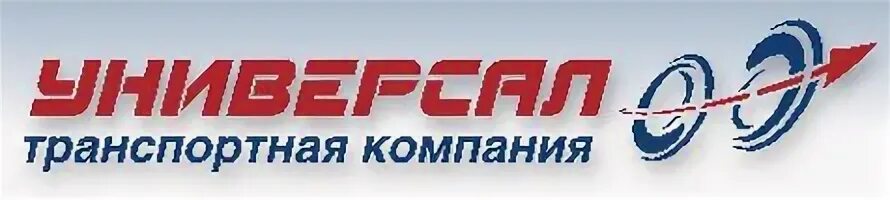 УНИВЕРСАЛ
транспортная компания